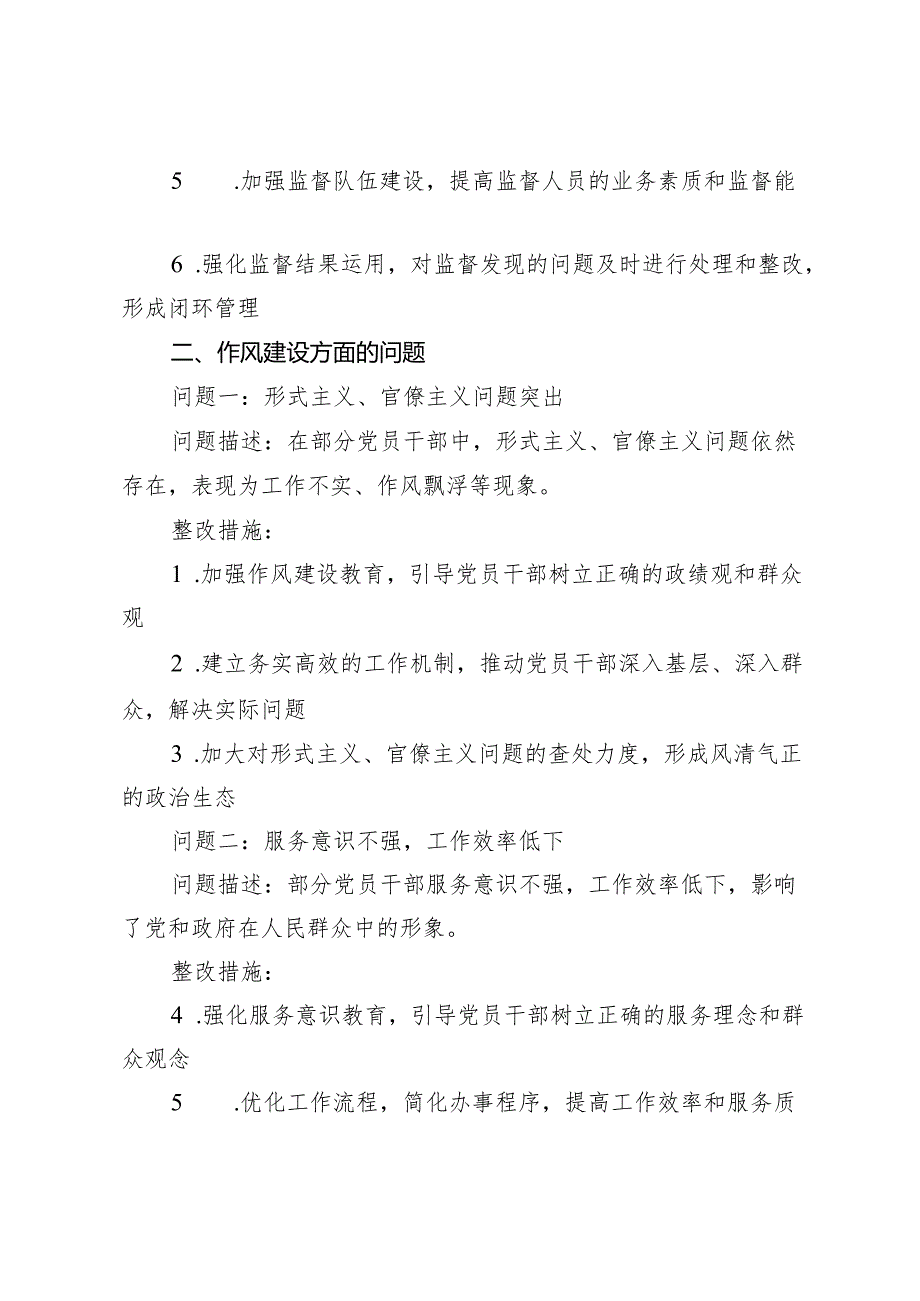 5　.加强监督队伍建设，提高监督人员的业务素质和监督能

6 .强化监督结果运用，对监督发现的问题及时进行处理和整改，形成闭环管理

二、作风建设方面的问题

问题一：形式主义、官僚主义问题突出

问题描述：在部分党员干部中，形式主义、官僚主义问题依然存在，表现为工作不实、作风飘浮等现象。

整改措施：

1 .加强作风建设教育，引导党员干部树立正确的政绩观和群众观

2 .建立务实高效的工作机制，推动党员干部深入基层、深入群众，解决实际问题

3 .加大对形式主义、官僚主义问题的查处力度，形成风清气正的政治生态

问题二：服务意识不强，工作效率低下

问题描述：部分党员干部服务意识不强，工作效率低下，影响了党和政府在人民群众中的形象。

整改措施：

4 .强化服务意识教育，引导党员干部树立正确的服务理念和群众观念

5　.优化工作流程，简化办事程序，提高工作效率和服务质